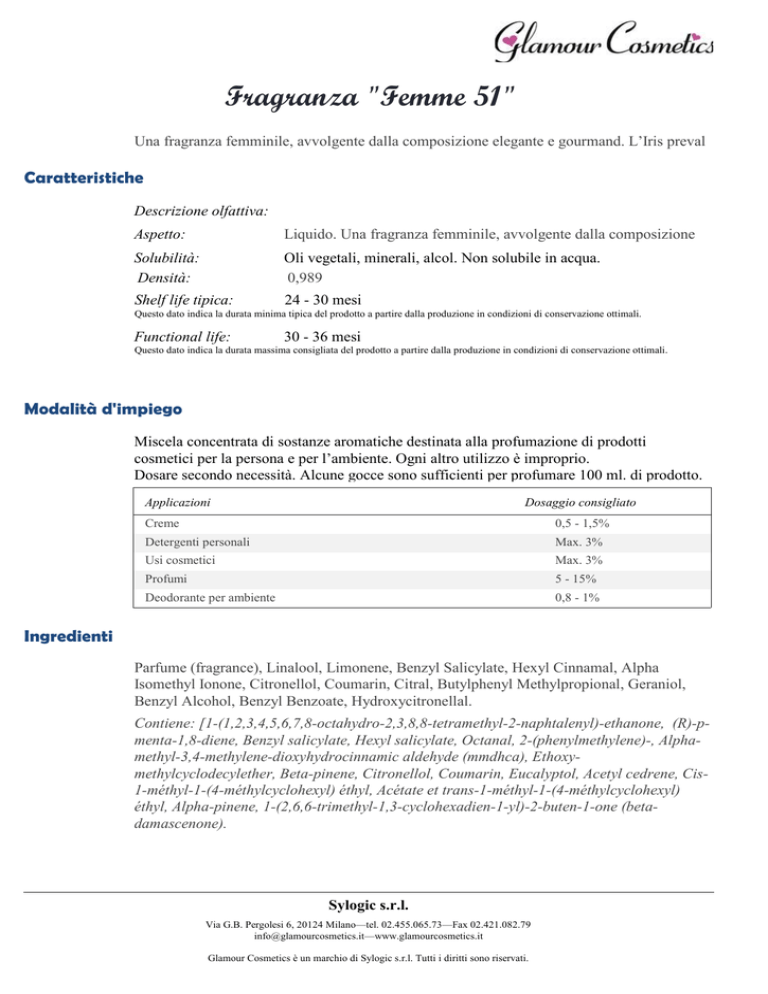 Glamour Cosmetics

Fragranza "Femme 51"

Una fragranza femminile, avvolgente dalla composizione elegante e gourmand. L'Iris preval

Caratteristiche

Descrizione olfattiva:

Aspetto: Liquido. Una fragranza femminile, avvolgente dalla composizione

Solubilità: Oli vegetali, minerali, alcol. Non solubile in acqua.

Densità: 0,989

Shelf life tipica: 24 - 30 mesi

Questo dato indica la durata minima tipica del prodotto a partire dalla produzione in condizioni di conservazione ottimali.

Functional life: 30 - 36 mesi

Questo dato indica la durata massima consigliata del prodotto a partire dalla produzione in condizioni di conservazione ottimali.

Modalità d'impiego

Miscela concentrata di sostanze aromatiche destinata alla profumazione di prodotti cosmetici per la persona e per l'ambiente. Ogni altro utilizzo è improprio.
Dosare secondo necessità. Alcune gocce sono sufficienti per profumare 100 ml. di prodotto.

| Applicazioni | Dosaggio consigliato |
|---|---|
| Creme | 0,5 - 1,5% |
| Detergenti personali | Max. 3% |
| Usi cosmetici | Max. 3% |
| Profumi | 5 - 15% |
| Deodorante per ambiente | 0,8 - 1% |

Ingredienti

Parfume (fragrance), Linalool, Limonene, Benzyl Salicylate, Hexyl Cinnamal, Alpha Isomethyl Ionone, Citronellol, Coumarin, Citral, Butylphenyl Methylpropional, Geraniol, Benzyl Alcohol, Benzyl Benzoate, Hydroxycitronellal.

Contiene: [1-(1,2,3,4,5,6,7,8-octahydro-2,3,8,8-tetramethyl-2-naphtalenyl)-ethanone, (R)-p-menta-1,8-diene, Benzyl salicylate, Hexyl salicylate, Octanal, 2-(phenylmethylene)-, Alpha-methyl-3,4-methylene-dioxyhydrocinnamic aldehyde (mmdhca), Ethoxy-methylcyclodecylether, Beta-pinene, Citronellol, Coumarin, Eucalyptol, Acetyl cedrene, Cis-1-méthyl-1-(4-méthylcyclohexyl) éthyl, Acétate et trans-1-méthyl-1-(4-méthylcyclohexyl) éthyl, Alpha-pinene, 1-(2,6,6-trimethyl-1,3-cyclohexadien-1-yl)-2-buten-1-one (beta-damascenone).

Sylogic s.r.l.
Via G.B. Pergolesi 6, 20124 Milano—tel. 02.455.065.73—Fax 02.421.082.79
info@glamourcosmetics.it—www.glamourcosmetics.it

Glamour Cosmetics è un marchio di Sylogic s.r.l. Tutti i diritti sono riservati.